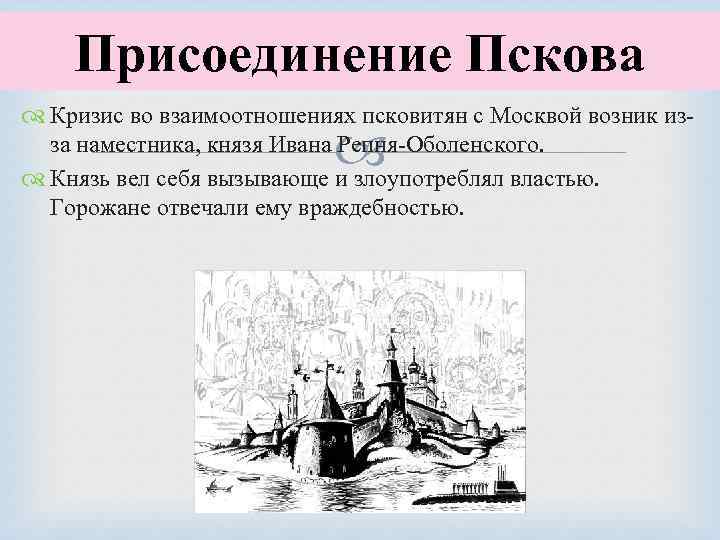 Присоединение Пскова

Кризис во взаимоотношениях псковитян с Москвой возник из-за наместника, князя Ивана Репня-Оболенского.

Князь вел себя вызывающе и злоупотреблял властью. Горожане отвечали ему враждебностью.